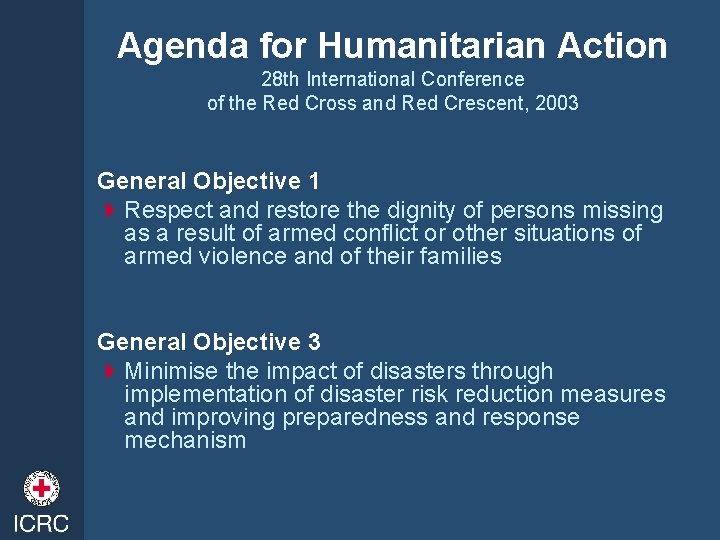 Agenda for Humanitarian Action
28th International Conference
of the Red Cross and Red Crescent, 2003

General Objective 1
Respect and restore the dignity of persons missing as a result of armed conflict or other situations of armed violence and of their families

General Objective 3
Minimise the impact of disasters through implementation of disaster risk reduction measures and improving preparedness and response mechanism

ICRC